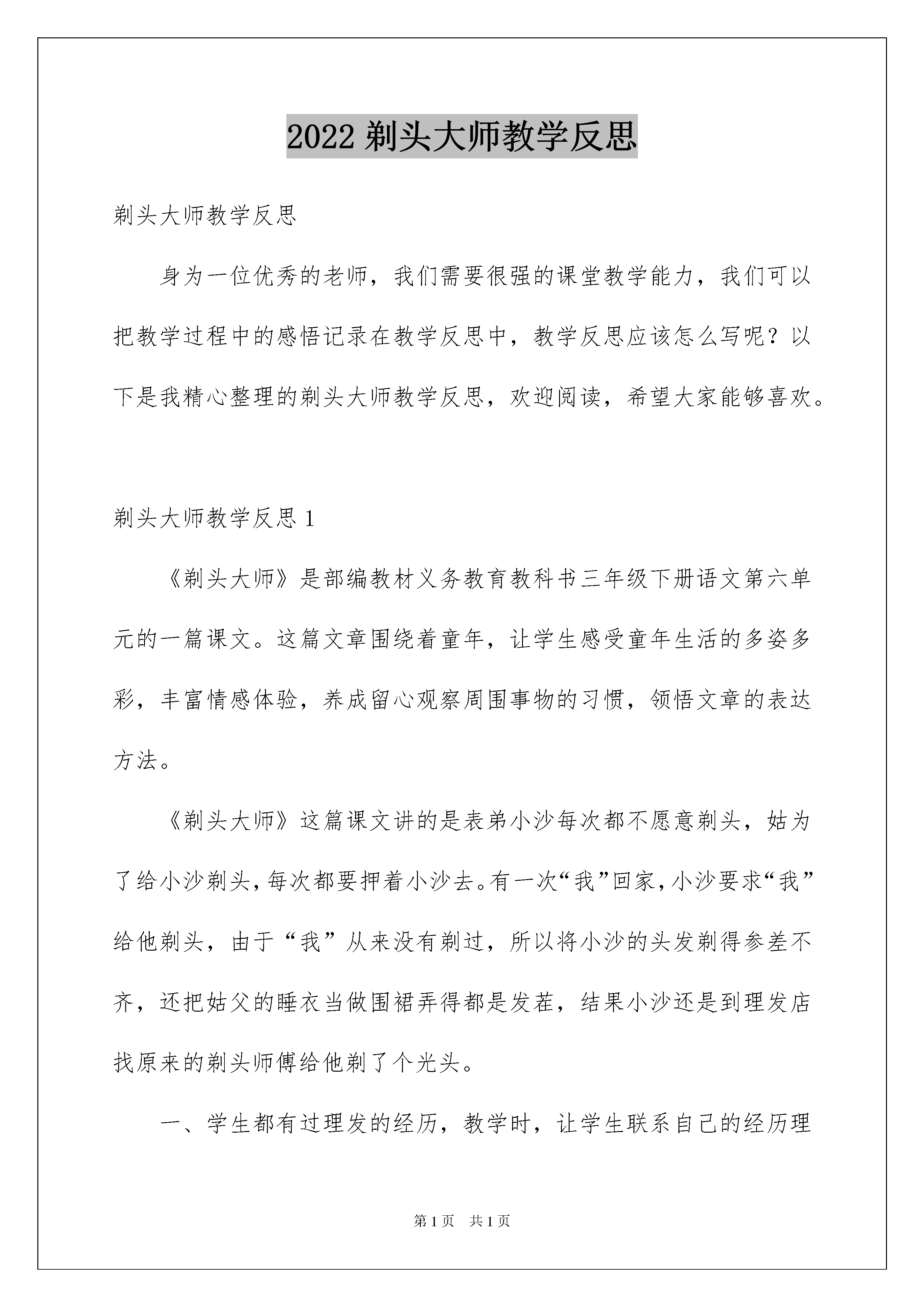 2022 剃头大师教学反思

剃头大师教学反思

身为一位优秀的老师，我们需要很强的课堂教学能力，我们可以把教学过程中的感悟记录在教学反思中，教学反思应该怎么写呢？以下是我精心整理的剃头大师教学反思，欢迎阅读，希望大家能够喜欢。

剃头大师教学反思 1

《剃头大师》是部编教材义务教育教科书三年级下册语文第六单元的一篇课文。这篇文章围绕着童年，让学生感受童年生活的多姿多彩，丰富情感体验，养成留心观察周围事物的习惯，领悟文章的表达方法。

《剃头大师》这篇课文讲的是表弟小沙每次都不愿意剃头，姑为了给小沙剃头，每次都要押着小沙去。有一次“我”回家，小沙要求“我”给他剃头，由于“我”从来没有剃过，所以将小沙的头发剃得参差不齐，还把姑父的睡衣当做围裙弄得都是发茬，结果小沙还是到理发店找原来的剃头师傅给他剃了个光头。

一、学生都有过理发的经历，教学时，让学生联系自己的经历理

第 1 页 共 1 页